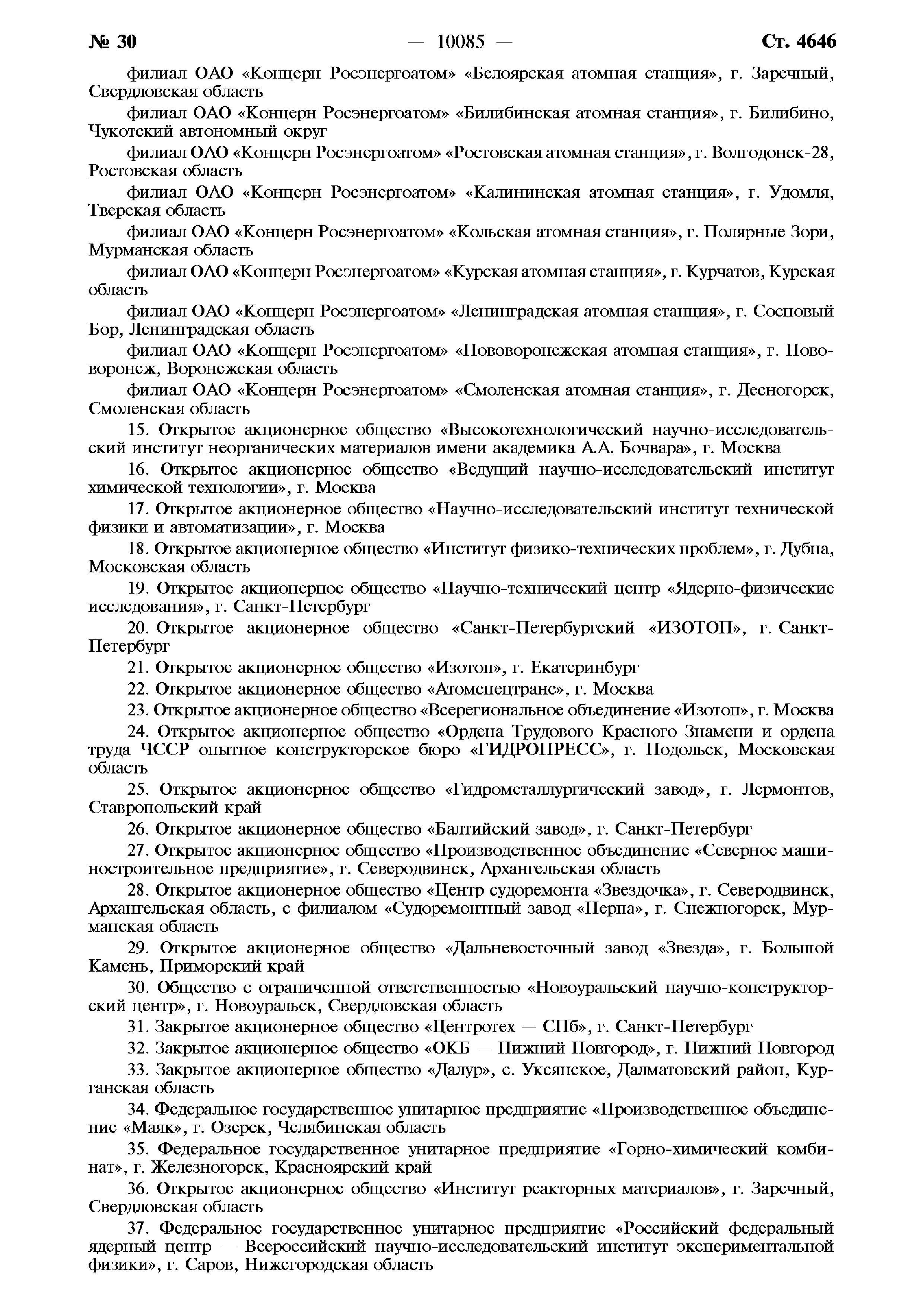 № 30 — 10085 — Ст. 4646

филиал ОАО «Концерн Росэнергоатом» «Белоярская атомная станция», г. Заречный, Свердловская область

филиал ОАО «Концерн Росэнергоатом» «Билибинская атомная станция», г. Билибино, Чукотский автономный округ

филиал ОАО «Концерн Росэнергоатом» «Ростовская атомная станция», г. Волгодонск-28, Ростовская область

филиал ОАО «Концерн Росэнергоатом» «Калининская атомная станция», г. Удомля, Тверская область

филиал ОАО «Концерн Росэнергоатом» «Кольская атомная станция», г. Полярные Зори, Мурманская область

филиал ОАО «Концерн Росэнергоатом» «Курская атомная станция», г. Курчатов, Курская область

филиал ОАО «Концерн Росэнергоатом» «Ленинградская атомная станция», г. Сосновый Бор, Ленинградская область

филиал ОАО «Концерн Росэнергоатом» «Нововоронежская атомная станция», г. Нововоронеж, Воронежская область

филиал ОАО «Концерн Росэнергоатом» «Смоленская атомная станция», г. Десногорск, Смоленская область

15. Открытое акционерное общество «Высокотехнологический научно-исследовательский институт неорганических материалов имени академика А.А. Бочвара», г. Москва

16. Открытое акционерное общество «Ведущий научно-исследовательский институт химической технологии», г. Москва

17. Открытое акционерное общество «Научно-исследовательский институт технической физики и автоматизации», г. Москва

18. Открытое акционерное общество «Институт физико-технических проблем», г. Дубна, Московская область

19. Открытое акционерное общество «Научно-технический центр «Ядерно-физические исследования», г. Санкт-Петербург

20. Открытое акционерное общество «Санкт-Петербургский «ИЗОТОП», г. Санкт-Петербург

21. Открытое акционерное общество «Изотоп», г. Екатеринбург

22. Открытое акционерное общество «Атомспецтранс», г. Москва

23. Открытое акционерное общество «Всерегиональное объединение «Изотоп», г. Москва

24. Открытое акционерное общество «Ордена Трудового Красного Знамени и ордена труда ЧССР опытное конструкторское бюро «ГИДРОПРЕСС», г. Подольск, Московская область

25. Открытое акционерное общество «Гидрометаллургический завод», г. Лермонтов, Ставропольский край

26. Открытое акционерное общество «Балтийский завод», г. Санкт-Петербург

27. Открытое акционерное общество «Производственное объединение «Северное машиностроительное предприятие», г. Северодвинск, Архангельская область

28. Открытое акционерное общество «Центр судоремонта «Звездочка», г. Северодвинск, Архангельская область, с филиалом «Судоремонтный завод «Нерпа», г. Снежногорск, Мурманская область

29. Открытое акционерное общество «Дальневосточный завод «Звезда», г. Большой Камень, Приморский край

30. Общество с ограниченной ответственностью «Новоуральский научно-конструкторский центр», г. Новоуральск, Свердловская область

31. Закрытое акционерное общество «Центротех — СПб», г. Санкт-Петербург

32. Закрытое акционерное общество «ОКБ — Нижний Новгород», г. Нижний Новгород

33. Закрытое акционерное общество «Далур», с. Уксянское, Далматовский район, Курганская область

34. Федеральное государственное унитарное предприятие «Производственное объединение «Маяк», г. Озерск, Челябинская область

35. Федеральное государственное унитарное предприятие «Горно-химический комбинат», г. Железногорск, Красноярский край

36. Открытое акционерное общество «Институт реакторных материалов», г. Заречный, Свердловская область

37. Федеральное государственное унитарное предприятие «Российский федеральный ядерный центр — Всероссийский научно-исследовательский институт экспериментальной физики», г. Саров, Нижегородская область